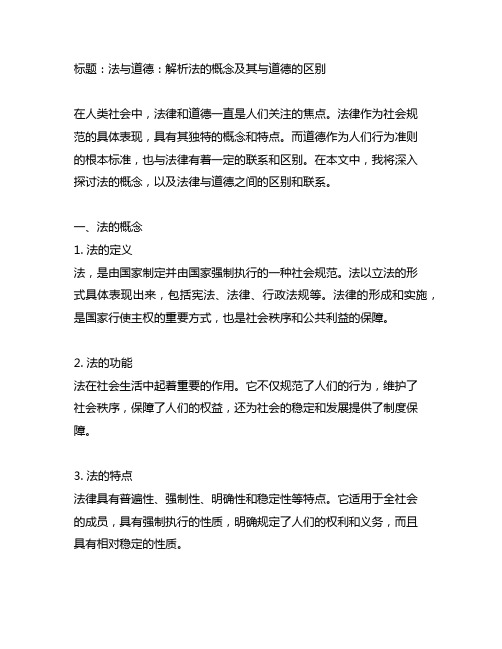 标题：法与道德：解析法的概念及其与道德的区别

在人类社会中，法律和道德一直是人们关注的焦点。法律作为社会规范的具体表现，具有其独特的概念和特点。而道德作为人们行为准则的根本标准，也与法律有着一定的联系和区别。在本文中，我将深入探讨法的概念，以及法律与道德之间的区别和联系。

一、法的概念
1. 法的定义
法，是由国家制定并由国家强制执行的一种社会规范。法以立法的形式具体表现出来，包括宪法、法律、行政法规等。法律的形成和实施，是国家行使主权的重要方式，也是社会秩序和公共利益的保障。

2. 法的功能
法在社会生活中起着重要的作用。它不仅规范了人们的行为，维护了社会秩序，保障了人们的权益，还为社会的稳定和发展提供了制度保障。

3. 法的特点
法律具有普遍性、强制性、明确性和稳定性等特点。它适用于全社会的成员，具有强制执行的性质，明确规定了人们的权利和义务，而且具有相对稳定的性质。